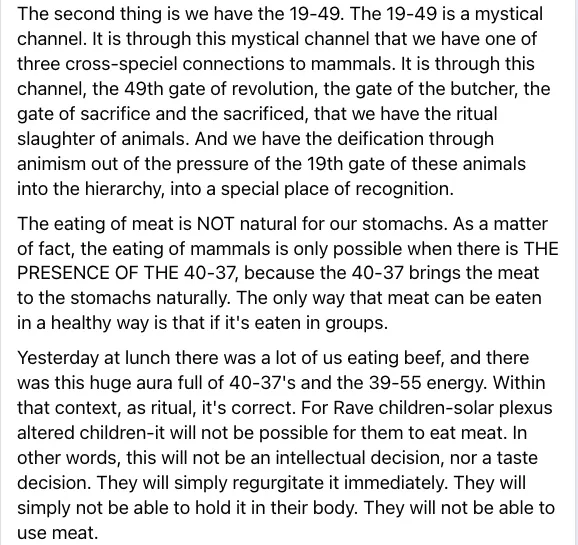 The second thing is we have the 19-49. The 19-49 is a mystical channel. It is through this mystical channel that we have one of three cross-speciel connections to mammals. It is through this channel, the 49th gate of revolution, the gate of the butcher, the gate of sacrifice and the sacrificed, that we have the ritual slaughter of animals. And we have the deification through animism out of the pressure of the 19th gate of these animals into the hierarchy, into a special place of recognition.

The eating of meat is NOT natural for our stomachs. As a matter of fact, the eating of mammals is only possible when there is THE PRESENCE OF THE 40-37, because the 40-37 brings the meat to the stomachs naturally. The only way that meat can be eaten in a healthy way is that if it's eaten in groups.

Yesterday at lunch there was a lot of us eating beef, and there was this huge aura full of 40-37's and the 39-55 energy. Within that context, as ritual, it's correct. For Rave children-solar plexus altered children-it will not be possible for them to eat meat. In other words, this will not be an intellectual decision, nor a taste decision. They will simply regurgitate it immediately. They will simply not be able to hold it in their body. They will not be able to use meat.